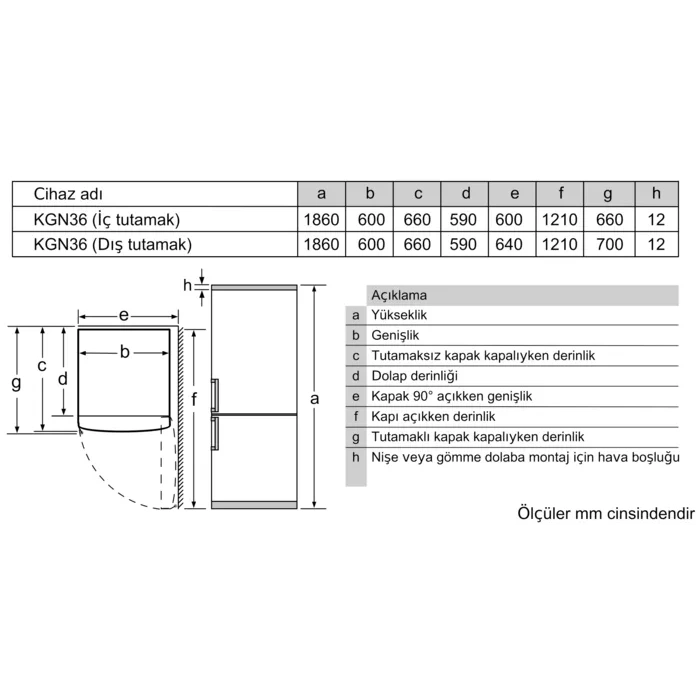 | Cihaz adı | a | b | c | d | e | f | g | h |
|---|---|---|---|---|---|---|---|---|
| KGN36 (İç tutamak) | 1860 | 600 | 660 | 590 | 600 | 1210 | 660 | 12 |
| KGN36 (Dış tutamak) | 1860 | 600 | 660 | 590 | 640 | 1210 | 700 | 12 |

h
e
b
g
c
d
f
a

| | Açıklama |
|---|---|
| a | Yükseklik |
| b | Genişlik |
| c | Tutamaksız kapak kapalıyken derinlik |
| d | Dolap derinliği |
| e | Kapak 90° açıkken genişlik |
| f | Kapı açıkken derinlik |
| g | Tutamaklı kapak kapalıyken derinlik |
| h | Nişe veya gömme dolaba montaj için hava boşluğu |

Ölçüler mm cinsindendir